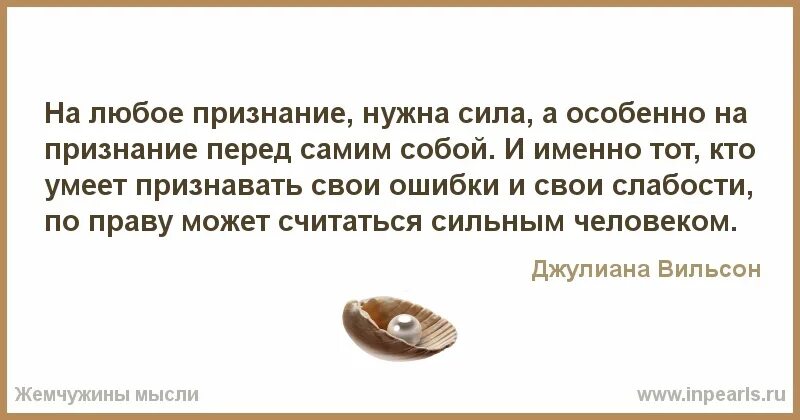 На любое признание, нужна сила, а особенно на признание перед самим собой. И именно тот, кто умеет признавать свои ошибки и свои слабости, по праву может считаться сильным человеком.

Джулиана Вильсон

Жемчужины мысли

www.inpearls.ru